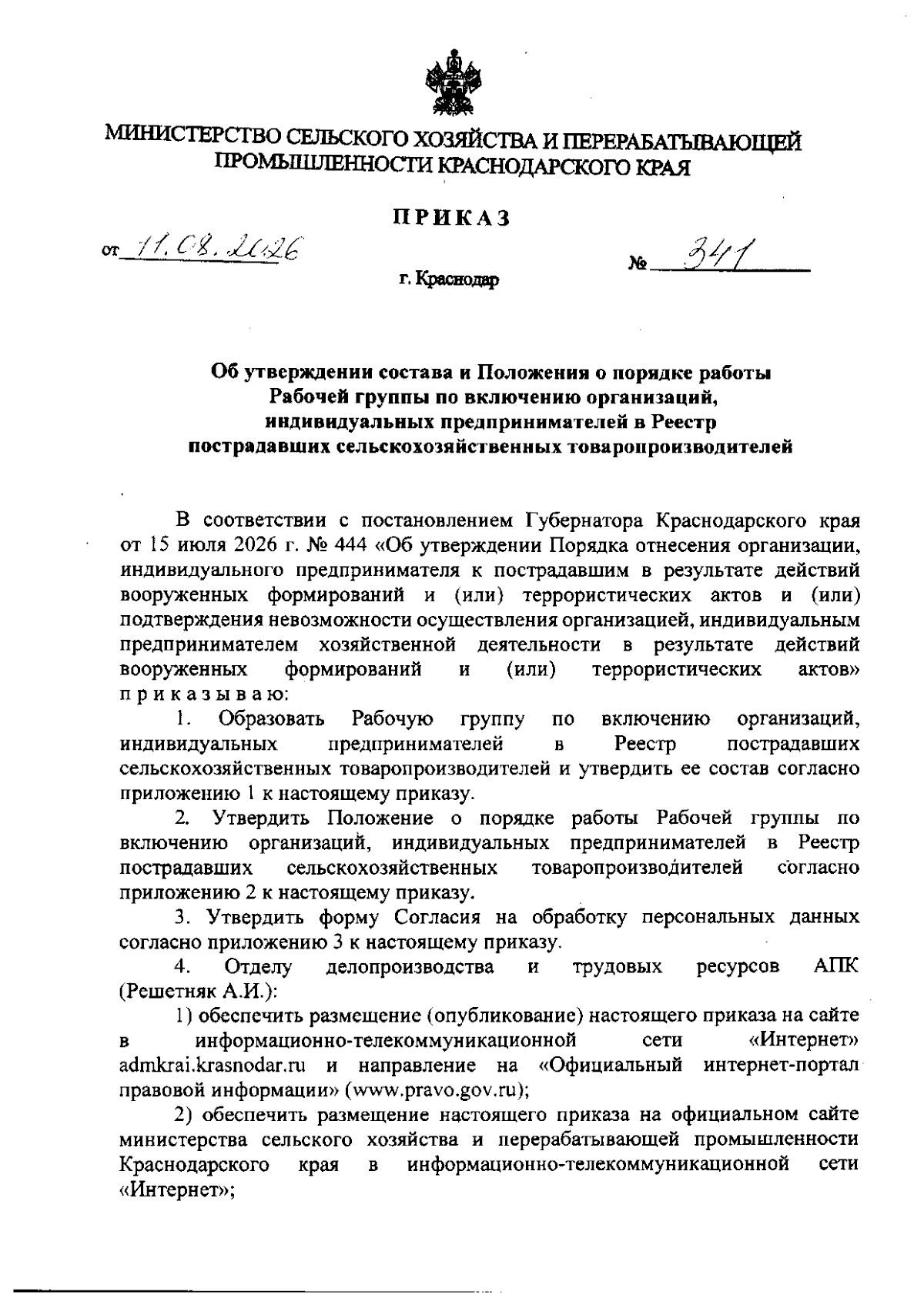 МИНИСТЕРСТВО СЕЛЬСКОГО ХОЗЯЙСТВА И ПЕРЕРАБАТЫВАЮЩЕЙ ПРОМЫШЛЕННОСТИ КРАСНОДАРСКОГО КРАЯ

ПРИКАЗ

от 11.08.2026 № 341

г. Краснодар

Об утверждении состава и Положения о порядке работы Рабочей группы по включению организаций, индивидуальных предпринимателей в Реестр пострадавших сельскохозяйственных товаропроизводителей

В соответствии с постановлением Губернатора Краснодарского края от 15 июля 2026 г. № 444 «Об утверждении Порядка отнесения организации, индивидуального предпринимателя к пострадавшим в результате действий вооруженных формирований и (или) террористических актов и (или) подтверждения невозможности осуществления организацией, индивидуальным предпринимателем хозяйственной деятельности в результате действий вооруженных формирований и (или) террористических актов» приказываю:

1. Образовать Рабочую группу по включению организаций, индивидуальных предпринимателей в Реестр пострадавших сельскохозяйственных товаропроизводителей и утвердить ее состав согласно приложению 1 к настоящему приказу.

2. Утвердить Положение о порядке работы Рабочей группы по включению организаций, индивидуальных предпринимателей в Реестр пострадавших сельскохозяйственных товаропроизводителей согласно приложению 2 к настоящему приказу.

3. Утвердить форму Согласия на обработку персональных данных согласно приложению 3 к настоящему приказу.

4. Отделу делопроизводства и трудовых ресурсов АПК (Решетняк А.И.):

1) обеспечить размещение (опубликование) настоящего приказа на сайте в информационно-телекоммуникационной сети «Интернет» admkrai.krasnodar.ru и направление на «Официальный интернет-портал правовой информации» (www.pravo.gov.ru);

2) обеспечить размещение настоящего приказа на официальном сайте министерства сельского хозяйства и перерабатывающей промышленности Краснодарского края в информационно-телекоммуникационной сети «Интернет»;